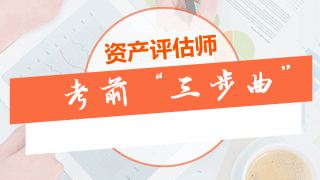 资产评估师

考前“三步曲”